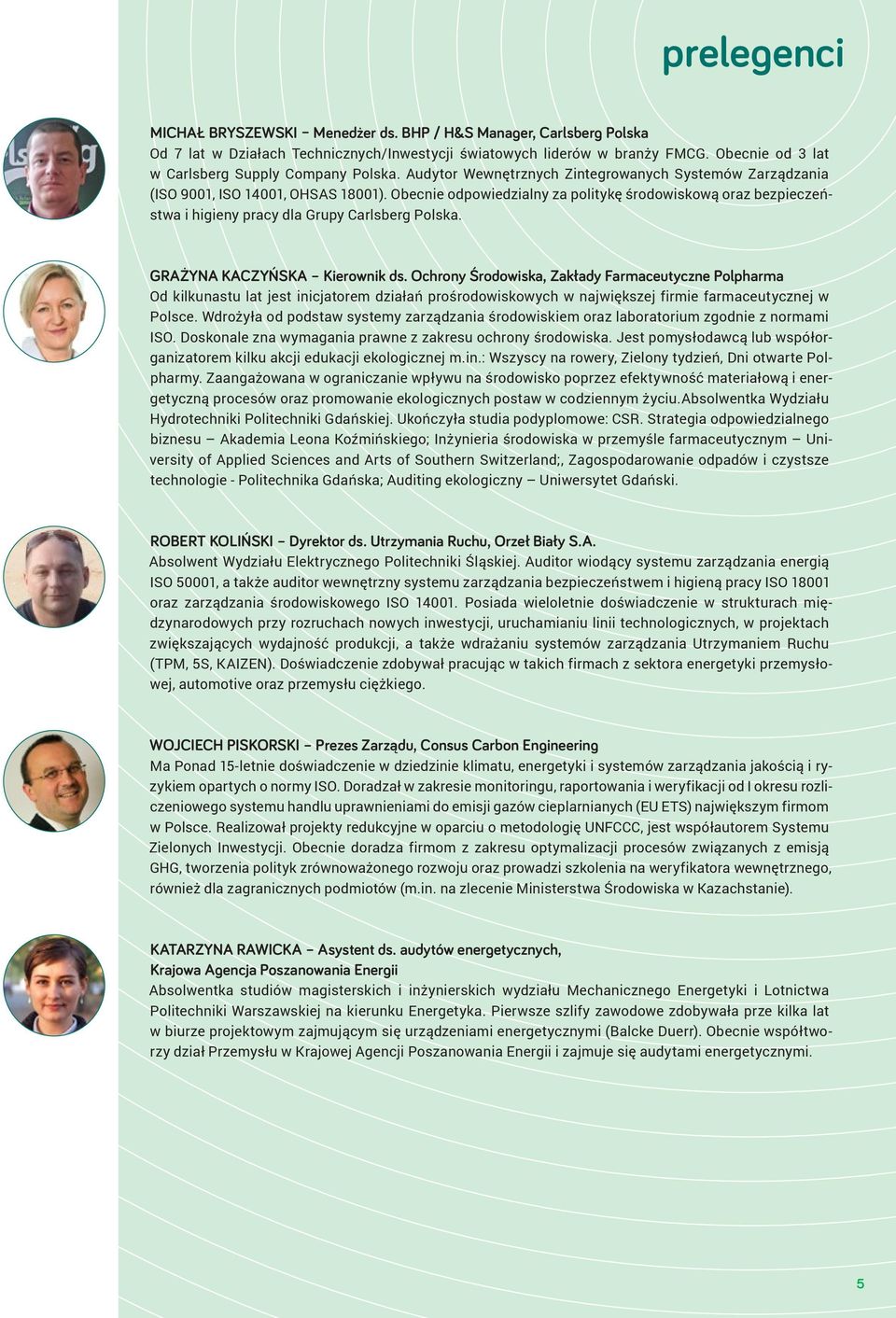 prelegenci

MICHAŁ BRYSZEWSKI – Menedżer ds. BHP / H&S Manager, Carlsberg Polska
Od 7 lat w Działach Technicznych/Inwestycji światowych liderów w branży FMCG. Obecnie od 3 lat w Carlsberg Supply Company Polska. Audytor Wewnętrznych Zintegrowanych Systemów Zarządzania (ISO 9001, ISO 14001, OHSAS 18001). Obecnie odpowiedzialny za politykę środowiskową oraz bezpieczeństwa i higieny pracy dla Grupy Carlsberg Polska.

GRAŻYNA KACZYŃSKA – Kierownik ds. Ochrony Środowiska, Zakłady Farmaceutyczne Polpharma
Od kilkunastu lat jest inicjatorem działań prośrodowiskowych w największej firmie farmaceutycznej w Polsce. Wdrożyła od podstaw systemy zarządzania środowiskiem oraz laboratorium zgodnie z normami ISO. Doskonale zna wymagania prawne z zakresu ochrony środowiska. Jest pomysłodawcą lub współorganizatorem kilku akcji edukacji ekologicznej m.in.: Wszyscy na rowery, Zielony tydzień, Dni otwarte Polpharmy. Zaangażowana w ograniczanie wpływu na środowisko poprzez efektywność materiałową i energetyczną procesów oraz promowanie ekologicznych postaw w codziennym życiu.Absolwentka Wydziału Hydrotechniki Politechniki Gdańskiej. Ukończyła studia podyplomowe: CSR. Strategia odpowiedzialnego biznesu – Akademia Leona Koźmińskiego; Inżynieria środowiska w przemyśle farmaceutycznym – University of Applied Sciences and Arts of Southern Switzerland;, Zagospodarowanie odpadów i czystsze technologie - Politechnika Gdańska; Auditing ekologiczny – Uniwersytet Gdański.

ROBERT KOLIŃSKI – Dyrektor ds. Utrzymania Ruchu, Orzeł Biały S.A.
Absolwent Wydziału Elektrycznego Politechniki Śląskiej. Auditor wiodący systemu zarządzania energią ISO 50001, a także auditor wewnętrzny systemu zarządzania bezpieczeństwem i higieną pracy ISO 18001 oraz zarządzania środowiskowego ISO 14001. Posiada wieloletnie doświadczenie w strukturach międzynarodowych przy rozruchach nowych inwestycji, uruchamianiu linii technologicznych, w projektach zwiększających wydajność produkcji, a także wdrażaniu systemów zarządzania Utrzymaniem Ruchu (TPM, 5S, KAIZEN). Doświadczenie zdobywał pracując w takich firmach z sektora energetyki przemysłowej, automotive oraz przemysłu ciężkiego.

WOJCIECH PISKORSKI – Prezes Zarządu, Consus Carbon Engineering
Ma Ponad 15-letnie doświadczenie w dziedzinie klimatu, energetyki i systemów zarządzania jakością i ryzykiem opartych o normy ISO. Doradzał w zakresie monitoringu, raportowania i weryfikacji od I okresu rozliczeniowego systemu handlu uprawnieniami do emisji gazów cieplarnianych (EU ETS) największym firmom w Polsce. Realizował projekty redukcyjne w oparciu o metodologię UNFCCC, jest współautorem Systemu Zielonych Inwestycji. Obecnie doradza firmom z zakresu optymalizacji procesów związanych z emisją GHG, tworzenia polityk zrównoważonego rozwoju oraz prowadzi szkolenia na weryfikatora wewnętrznego, również dla zagranicznych podmiotów (m.in. na zlecenie Ministerstwa Środowiska w Kazachstanie).

KATARZYNA RAWICKA – Asystent ds. audytów energetycznych, Krajowa Agencja Poszanowania Energii
Absolwentka studiów magisterskich i inżynierskich wydziału Mechanicznego Energetyki i Lotnictwa Politechniki Warszawskiej na kierunku Energetyka. Pierwsze szlify zawodowe zdobywała prze kilka lat w biurze projektowym zajmującym się urządzeniami energetycznymi (Balcke Duerr). Obecnie współtworzy dział Przemysłu w Krajowej Agencji Poszanowania Energii i zajmuje się audytami energetycznymi.

5